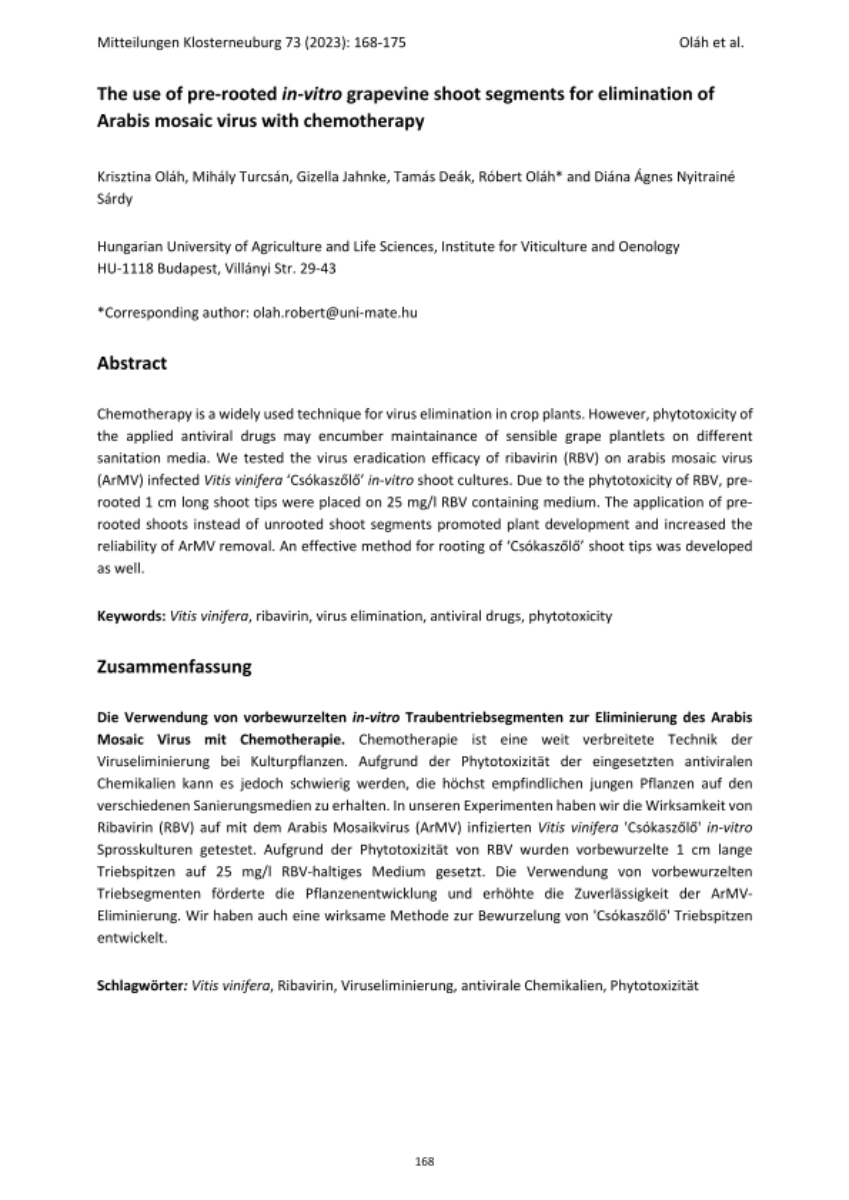 Mitteilungen Klosterneuburg 73 (2023): 168-175 Oláh et al.

The use of pre-rooted in-vitro grapevine shoot segments for elimination of Arabis mosaic virus with chemotherapy

Krisztina Oláh, Mihály Turcsán, Gizella Jahnke, Tamás Deák, Róbert Oláh* and Diána Ágnes Nyitrainé Sárdy

Hungarian University of Agriculture and Life Sciences, Institute for Viticulture and Oenology
HU-1118 Budapest, Villányi Str. 29-43

*Corresponding author: olah.robert@uni-mate.hu

Abstract

Chemotherapy is a widely used technique for virus elimination in crop plants. However, phytotoxicity of the applied antiviral drugs may encumber maintainance of sensible grape plantlets on different sanitation media. We tested the virus eradication efficacy of ribavirin (RBV) on arabis mosaic virus (ArMV) infected Vitis vinifera 'Csókaszőlő' in-vitro shoot cultures. Due to the phytotoxicity of RBV, pre-rooted 1 cm long shoot tips were placed on 25 mg/l RBV containing medium. The application of pre-rooted shoots instead of unrooted shoot segments promoted plant development and increased the reliability of ArMV removal. An effective method for rooting of 'Csókaszőlő' shoot tips was developed as well.

Keywords: Vitis vinifera, ribavirin, virus elimination, antiviral drugs, phytotoxicity

Zusammenfassung

Die Verwendung von vorbewurzelten in-vitro Traubentriebsegmenten zur Eliminierung des Arabis Mosaic Virus mit Chemotherapie. Chemotherapie ist eine weit verbreitete Technik der Viruseliminierung bei Kulturpflanzen. Aufgrund der Phytotoxizität der eingesetzten antiviralen Chemikalien kann es jedoch schwierig werden, die höchst empfindlichen jungen Pflanzen auf den verschiedenen Sanierungsmedien zu erhalten. In unseren Experimenten haben wir die Wirksamkeit von Ribavirin (RBV) auf mit dem Arabis Mosaikvirus (ArMV) infizierten Vitis vinifera 'Csókaszőlő' in-vitro Sprosskulturen getestet. Aufgrund der Phytotoxizität von RBV wurden vorbewurzelte 1 cm lange Triebspitzen auf 25 mg/l RBV-haltiges Medium gesetzt. Die Verwendung von vorbewurzelten Triebsegmenten förderte die Pflanzenentwicklung und erhöhte die Zuverlässigkeit der ArMV-Eliminierung. Wir haben auch eine wirksame Methode zur Bewurzelung von 'Csókaszőlő' Triebspitzen entwickelt.

Schlagwörter: Vitis vinifera, Ribavirin, Viruseliminierung, antivirale Chemikalien, Phytotoxizität

168